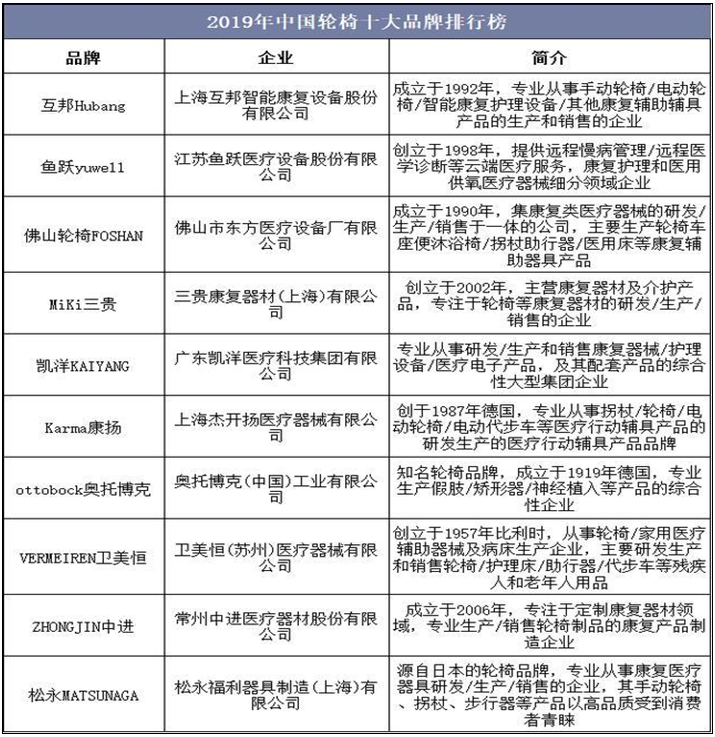 2019年中国轮椅十大品牌排行榜

| 品牌 | 企业 | 简介 |
|---|---|---|
| 互邦Hubang | 上海互邦智能康复设备股份有限公司 | 成立于1992年，专业从事手动轮椅/电动轮椅/智能康复护理设备/其他康复辅助辅具产品的生产和销售的企业 |
| 鱼跃yuwell | 江苏鱼跃医疗设备股份有限公司 | 创立于1998年，提供远程慢病管理/远程医学诊断等云端医疗服务，康复护理和医用供氧医疗器械细分领域企业 |
| 佛山轮椅FOSHAN | 佛山市东方医疗设备厂有限公司 | 成立于1990年，集康复类医疗器械的研发/生产/销售于一体的公司，主要生产轮椅车座便沐浴椅/拐杖助行器/医用床等康复辅助器具产品 |
| MiKi三贵 | 三贵康复器材(上海)有限公司 | 创立于2002年，主营康复器材及介护产品，专注于轮椅等康复器材的研发/生产/销售的企业 |
| 凯洋KAIYANG | 广东凯洋医疗科技集团有限公司 | 专业从事研发/生产和销售康复器械/护理设备/医疗电子产品，及其配套产品的综合性大型集团企业 |
| Karma康扬 | 上海杰开扬医疗器械有限公司 | 创于1987年德国，专业从事拐杖/轮椅/电动轮椅/电动代步车等医疗行动辅具产品的研发生产的医疗行动辅具产品品牌 |
| ottobock奥托博克 | 奥托博克(中国)工业有限公司 | 知名轮椅品牌，成立于1919年德国，专业生产假肢/矫形器/神经植入等产品的综合性企业 |
| VERMEIREN卫美恒 | 卫美恒(苏州)医疗器械有限公司 | 创立于1957年比利时，从事轮椅/家用医疗辅助器械及病床生产企业，主要研发生产和销售轮椅/护理床/助行器/代步车等残疾人和老年人用品 |
| ZHONGJIN中进 | 常州中进医疗器材股份有限公司 | 成立于2006年，专注于定制康复器材领域，专业生产/销售轮椅制品的康复产品制造企业 |
| 松永MATSUNAGA | 松永福利器具制造(上海)有限公司 | 源自日本的轮椅品牌，专业从事康复医疗器具研发/生产/销售的企业，其手动轮椅、拐杖、步行器等产品以高品质受到消费者青睐 |